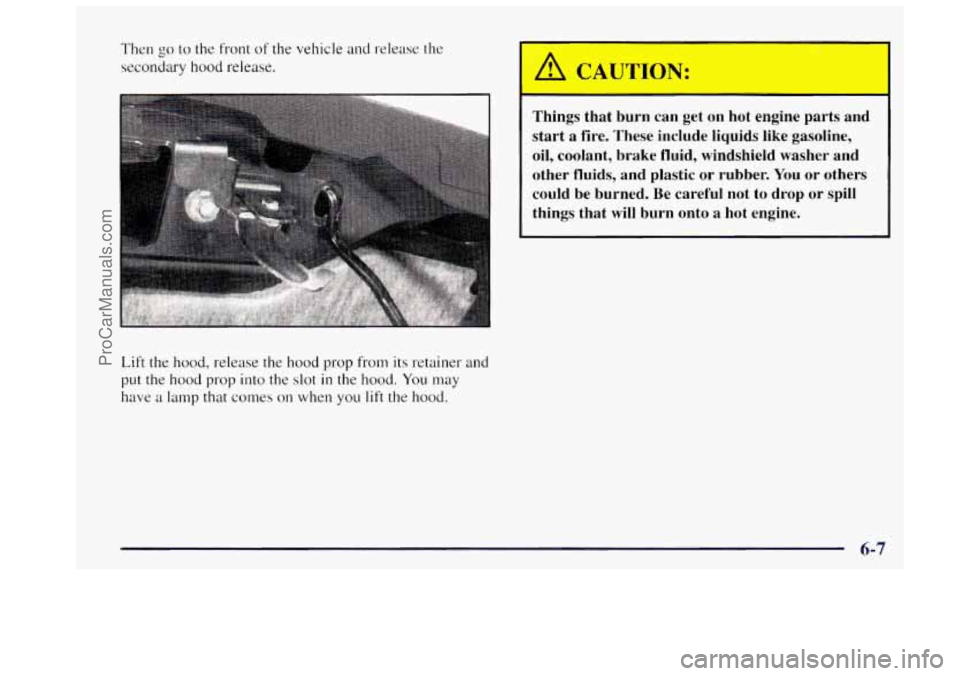 Then go to the front of the vehicle and release the secondary hood release.

Lift the hood, release the hood prop from its retainer and put the hood prop into the slot in the hood. You may have a lamp that comes on when you lift the hood.

CAUTION:

Things that burn can get on hot engine parts and start a fire. These include liquids like gasoline, oil, coolant, brake fluid, windshield washer and other fluids, and plastic or rubber. You or others could be burned. Be careful not to drop or spill things that will burn onto a hot engine.

6-7

ProCarManuals.com

carmanualsonline.info